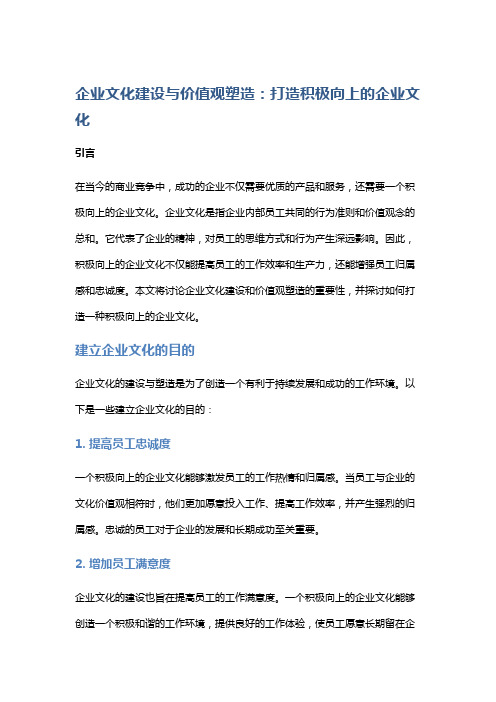 企业文化建设与价值观塑造：打造积极向上的企业文化

引言

在当今的商业竞争中，成功的企业不仅需要优质的产品和服务，还需要一个积极向上的企业文化。企业文化是指企业内部员工共同的行为准则和价值观念的总和。它代表了企业的精神，对员工的思维方式和行为产生深远影响。因此，积极向上的企业文化不仅能提高员工的工作效率和生产力，还能增强员工归属感和忠诚度。本文将讨论企业文化建设和价值观塑造的重要性，并探讨如何打造一种积极向上的企业文化。

建立企业文化的目的

企业文化的建设与塑造是为了创造一个有利于持续发展和成功的工作环境。以下是一些建立企业文化的目的：

1. 提高员工忠诚度

一个积极向上的企业文化能够激发员工的工作热情和归属感。当员工与企业的文化价值观相符时，他们更加愿意投入工作、提高工作效率，并产生强烈的归属感。忠诚的员工对于企业的发展和长期成功至关重要。

2. 增加员工满意度

企业文化的建设也旨在提高员工的工作满意度。一个积极向上的企业文化能够创造一个积极和谐的工作环境，提供良好的工作体验，使员工愿意长期留在企